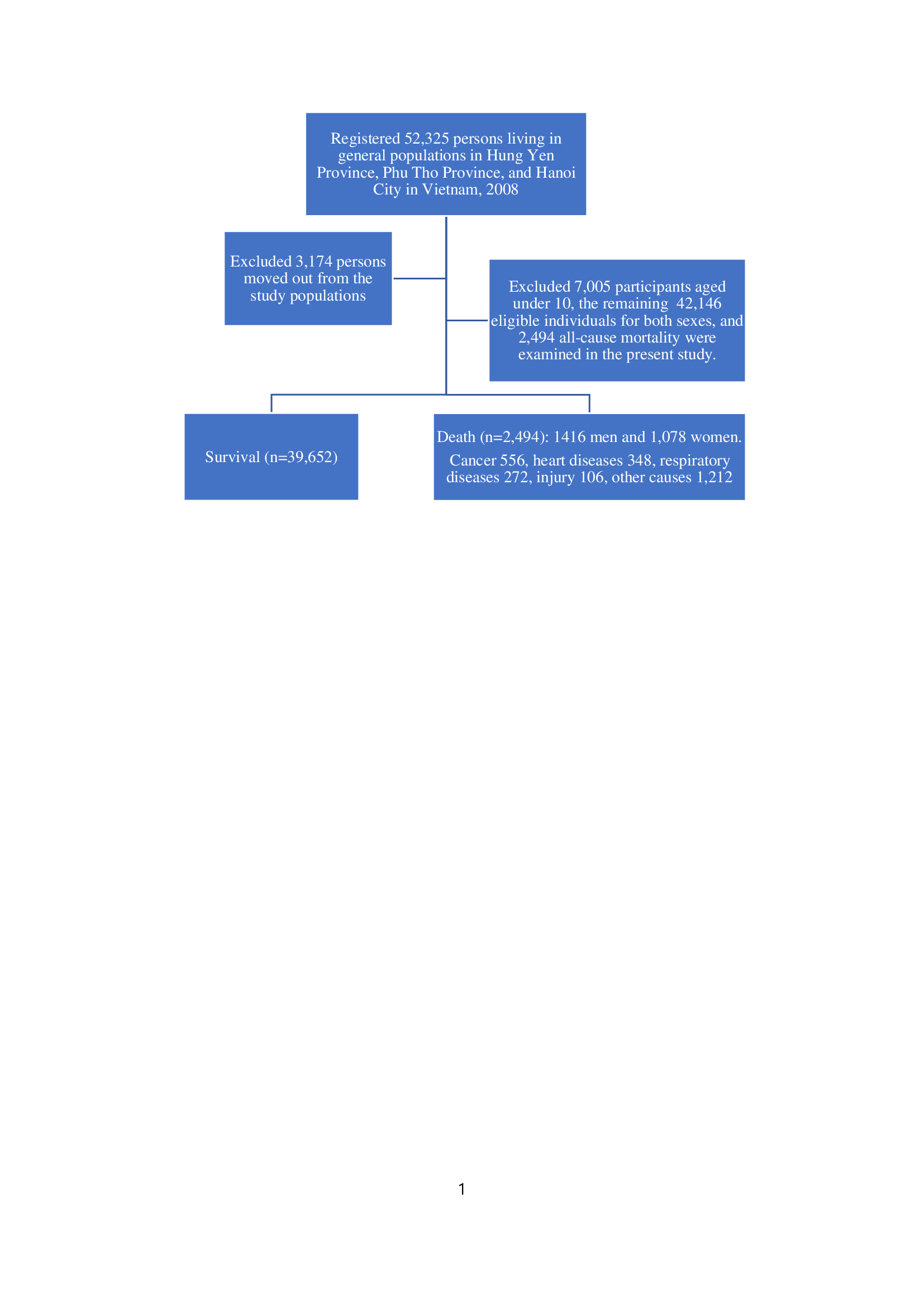 Registered 52,325 persons living in general populations in Hung Yen Province, Phu Tho Province, and Hanoi City in Vietnam, 2008

Excluded 3,174 persons moved out from the study populations

Excluded 7,005 participants aged under 10, the remaining 42,146 eligible individuals for both sexes, and 2,494 all-cause mortality were examined in the present study.

Survival (n=39,652)

Death (n=2,494): 1416 men and 1,078 women.

Cancer 556, heart diseases 348, respiratory diseases 272, injury 106, other causes 1,212

1